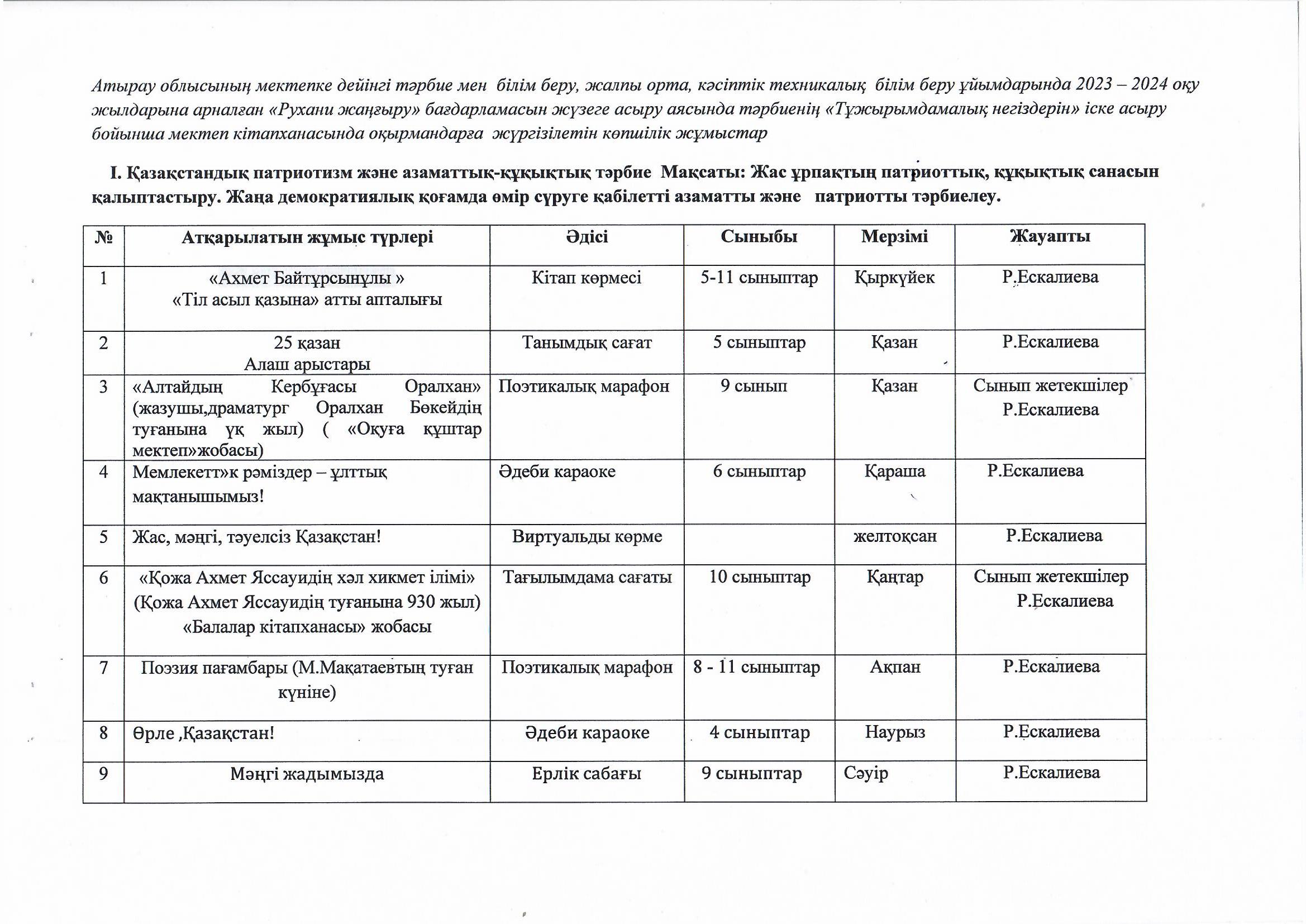 Атырау облысының мектепке дейінгі тәрбие мен білім беру, жалпы орта, кәсіптік техникалық білім беру ұйымдарында 2023 – 2024 оқу жылдарына арналған «Рухани жаңғыру» бағдарламасын жүзеге асыру аясында тәрбиенің «Тұжырымдамалық негіздерін» іске асыру бойынша мектеп кітапханасында оқырмандарға жүргізілетін көпшілік жұмыстар

I. Қазақстандық патриотизм және азаматтық-құқықтық тәрбие Мақсаты: Жас ұрпақтың патриоттық, құқықтық санасын қалыптастыру. Жаңа демократиялық қоғамда өмір сүруге қабілетті азаматты және патриотты тәрбиелеу.

| № | Атқарылатын жұмыс түрлері | Әдісі | Сыныбы | Мерзімі | Жауапты |
|---|---|---|---|---|---|
| 1 | «Ахмет Байтұрсынұлы » «Тіл асыл қазына» атты апталығы | Кітап көрмесі | 5-11 сыныптар | Қыркүйек | Р.Ескалиева |
| 2 | 25 қазан Алаш арыстары | Танымдық сағат | 5 сыныптар | Қазан | Р.Ескалиева |
| 3 | «Алтайдың Кербұғасы Оралхан» (жазушы,драматург Оралхан Бөкейдің туғанына үқ жыл) ( «Оқуға құштар мектеп»жобасы) | Поэтикалық марафон | 9 сынып | Қазан | Сынып жетекшілер Р.Ескалиева |
| 4 | Мемлекетт»к рәміздер – ұлттық мақтанышымыз! | Әдеби караоке | 6 сыныптар | Қараша | Р.Ескалиева |
| 5 | Жас, мәңгі, тәуелсіз Қазақстан! | Виртуальды көрме | | желтоқсан | Р.Ескалиева |
| 6 | «Қожа Ахмет Яссауидің хәл хикмет ілімі» (Қожа Ахмет Яссауидің туғанына 930 жыл) «Балалар кітапханасы» жобасы | Тағылымдама сағаты | 10 сыныптар | Қаңтар | Сынып жетекшілер Р.Ескалиева |
| 7 | Поэзия пағамбары (М.Мақатаевтың туған күніне) | Поэтикалық марафон | 8 - 11 сыныптар | Ақпан | Р.Ескалиева |
| 8 | Өрле ,Қазақстан! | Әдеби караоке | 4 сыныптар | Наурыз | Р.Ескалиева |
| 9 | Мәңгі жадымызда | Ерлік сабағы | 9 сыныптар | Сәуір | Р.Ескалиева |